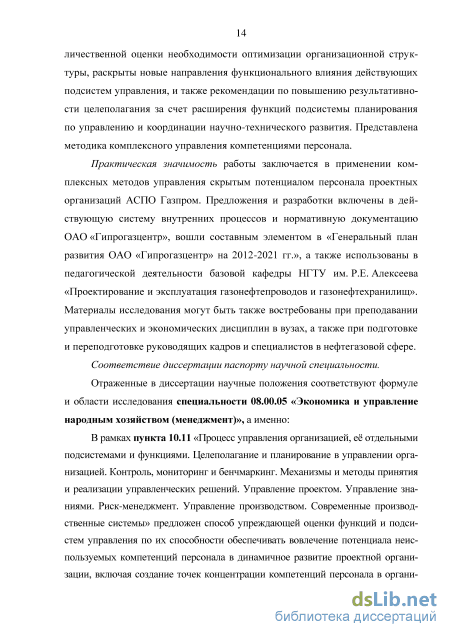 14

личественной оценки необходимости оптимизации организационной структуры, раскрыты новые направления функционального влияния действующих подсистем управления, и также рекомендации по повышению результативности целеполагания за счет расширения функций подсистемы планирования по управлению и координации научно-технического развития. Представлена методика комплексного управления компетенциями персонала.

Практическая значимость работы заключается в применении комплексных методов управления скрытым потенциалом персонала проектных организаций АСПО Газпром. Предложения и разработки включены в действующую систему внутренних процессов и нормативную документацию ОАО «Гипрогазцентр», вошли составным элементом в «Генеральный план развития ОАО «Гипрогазцентр» на 2012-2021 гг.», а также использованы в педагогической деятельности базовой кафедры НГТУ им. Р.Е. Алексеева «Проектирование и эксплуатация газонефтепроводов и газонефтехранилищ». Материалы исследования могут быть также востребованы при преподавании управленческих и экономических дисциплин в вузах, а также при подготовке и переподготовке руководящих кадров и специалистов в нефтегазовой сфере.

Соответствие диссертации паспорту научной специальности.

Отраженные в диссертации научные положения соответствуют формуле и области исследования специальности 08.00.05 «Экономика и управление народным хозяйством (менеджмент)», а именно:

В рамках пункта 10.11 «Процесс управления организацией, её отдельными подсистемами и функциями. Целеполагание и планирование в управлении организацией. Контроль, мониторинг и бенчмаркинг. Механизмы и методы принятия и реализации управленческих решений. Управление проектом. Управление знаниями. Риск-менеджмент. Управление производством. Современные производственные системы» предложен способ упреждающей оценки функций и подсистем управления по их способности обеспечивать вовлечение потенциала неиспользуемых компетенций персонала в динамичное развитие проектной организации, включая создание точек концентрации компетенций персонала в органи-

dsLib.net
библиотека диссертаций